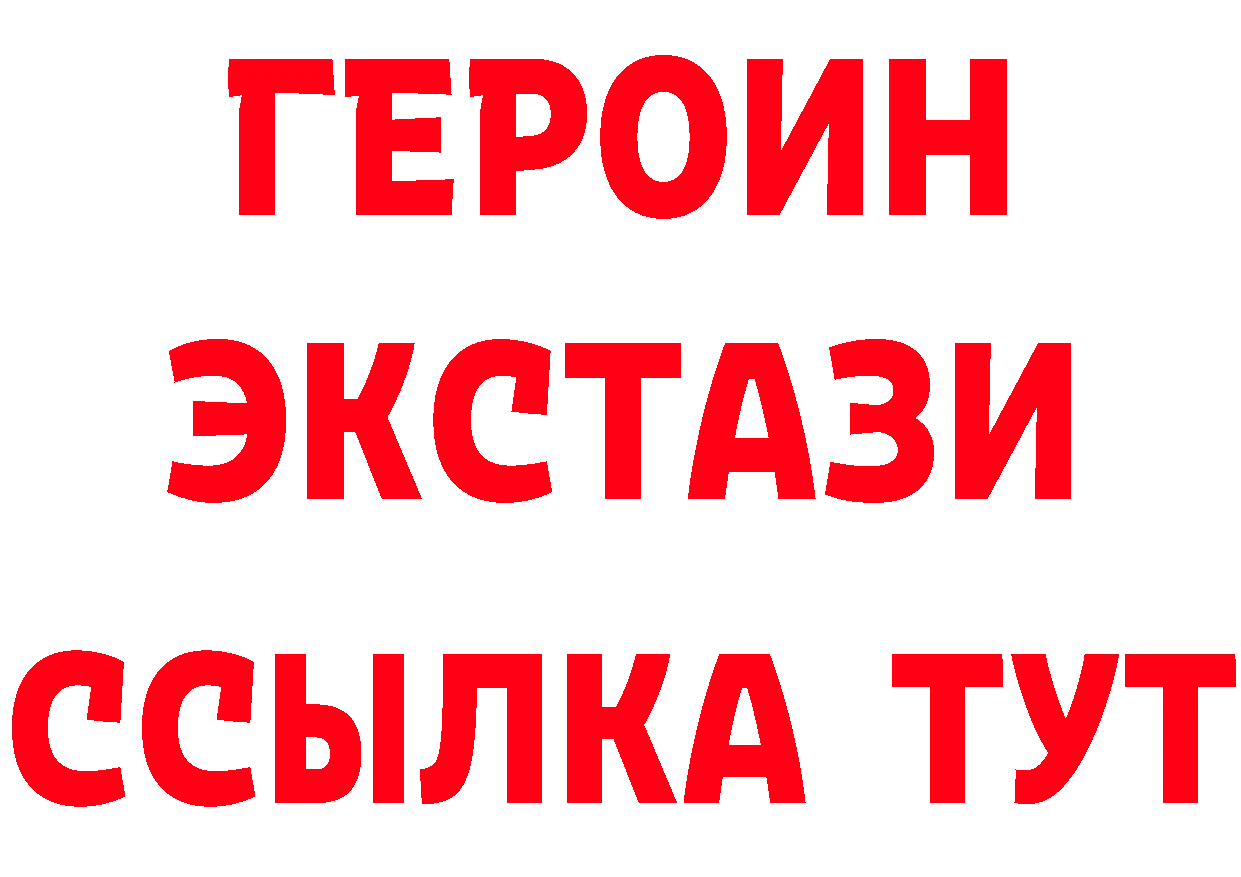 ГЕРОИН ЭКСТАЗИ ССЫЛКА ТУТ